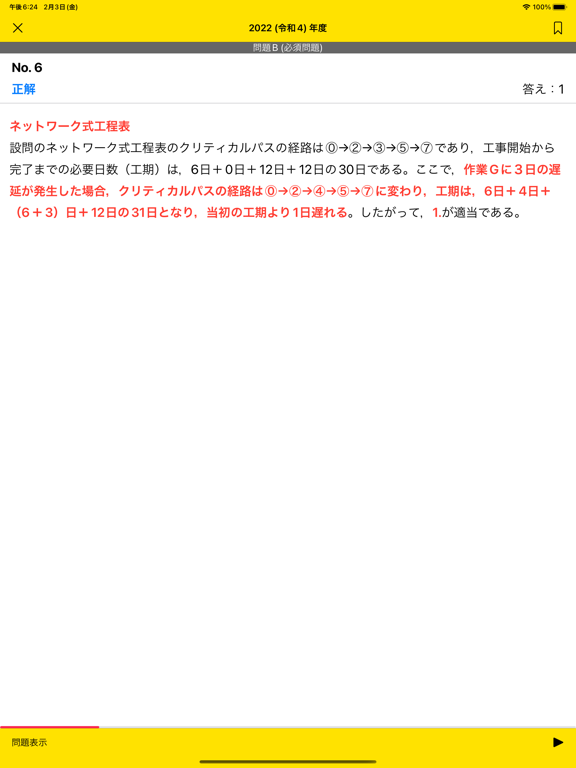 午後6:24 2月3日(金)

100%

2022 (令和4) 年度

問題B (必須問題)

No. 6

正解

答え：1

ネットワーク式工程表

設問のネットワーク式工程表のクリティカルパスの経路は⓪→②→③→⑤→⑦であり，工事開始から完了までの必要日数（工期）は，6日＋0日＋12日＋12日の30日である。ここで，作業Gに3日の遅延が発生した場合，クリティカルパスの経路は⓪→②→④→⑤→⑦に変わり，工期は，6日＋4日＋（6＋3）日＋12日の31日となり，当初の工期より1日遅れる。したがって，1.が適当である。

問題表示